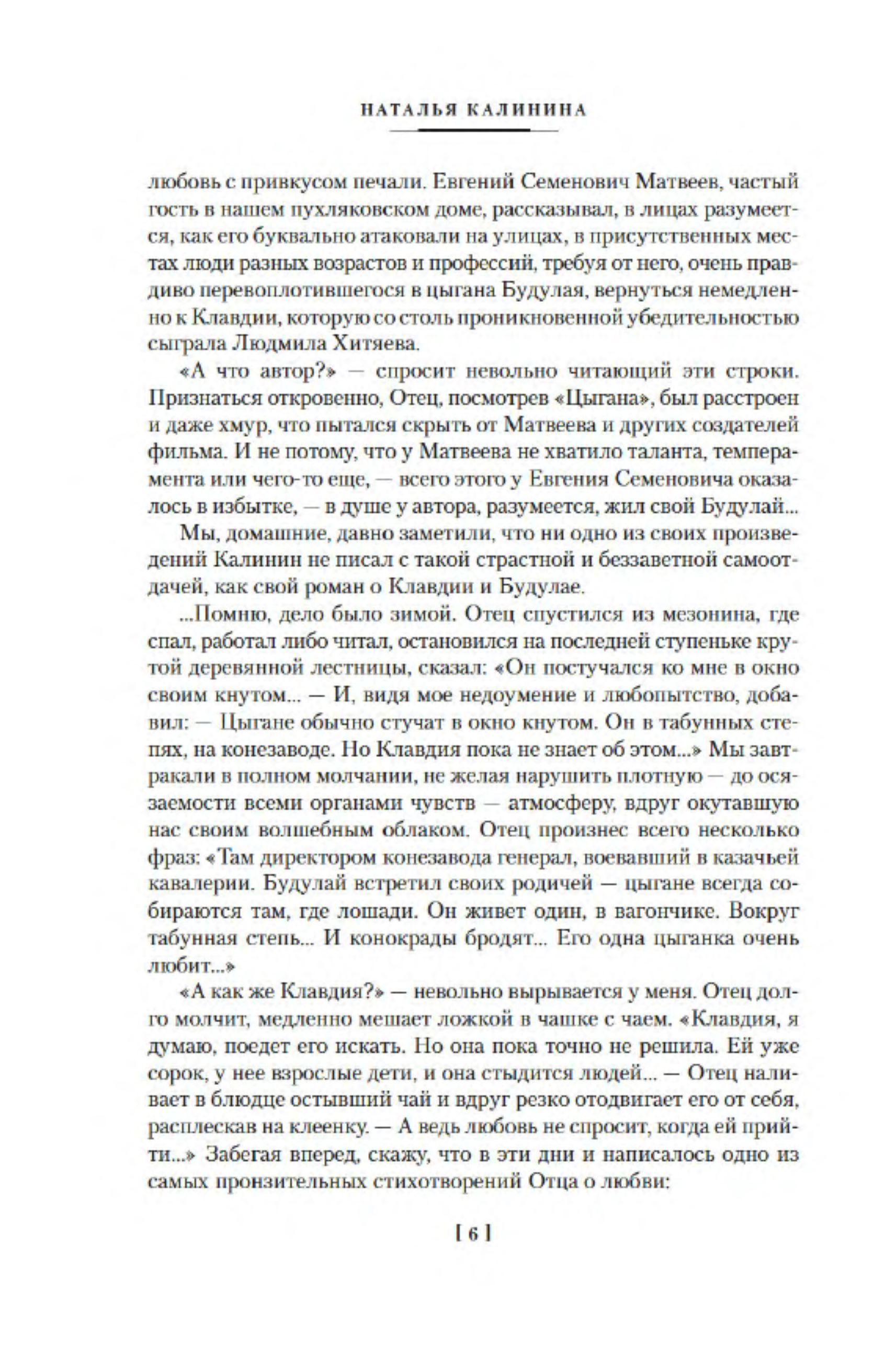 НАТАЛЬЯ КАЛИНИНА

любовь с привкусом печали. Евгений Семенович Матвеев, частый гость в нашем пухляковском доме, рассказывал, в лицах разумеется, как его буквально атаковали на улицах, в присутственных местах люди разных возрастов и профессий, требуя от него, очень правдиво перевоплотившегося в цыгана Будулая, вернуться немедленно к Клавдии, которую со столь проникновенной убедительностью сыграла Людмила Хитяева.

«А что автор?» — спросит невольно читающий эти строки. Признаться откровенно, Отец, посмотрев «Цыгана», был расстроен и даже хмур, что пытался скрыть от Матвеева и других создателей фильма. И не потому, что у Матвеева не хватило таланта, темперамента или чего-то еще, — всего этого у Евгения Семеновича оказалось в избытке, — в душе у автора, разумеется, жил свой Будулай...

Мы, домашние, давно заметили, что ни одно из своих произведений Калинин не писал с такой страстной и беззаветной самоотдачей, как свой роман о Клавдии и Будулае.

...Помню, дело было зимой. Отец спустился из мезонина, где спал, работал либо читал, остановился на последней ступеньке крутой деревянной лестницы, сказал: «Он постучался ко мне в окно своим кнутом... — И, видя мое недоумение и любопытство, добавил: — Цыгане обычно стучат в окно кнутом. Он в табунных степях, на конезаводе. Но Клавдия пока не знает об этом...» Мы завтракали в полном молчании, не желая нарушить плотную — до осязаемости всеми органами чувств — атмосферу, вдруг окутавшую нас своим волшебным облаком. Отец произнес всего несколько фраз: «Там директором конезавода генерал, воевавший в казачьей кавалерии. Будулай встретил своих родичей — цыгане всегда собираются там, где лошади. Он живет один, в вагончике. Вокруг табунная степь... И конокрады бродят... Его одна цыганка очень любит...»

«А как же Клавдия?» — невольно вырывается у меня. Отец долго молчит, медленно мешает ложкой в чашке с чаем. «Клавдия, я думаю, поедет его искать. Но она пока точно не решила. Ей уже сорок, у нее взрослые дети, и она стыдится людей... — Отец наливает в блюдце остывший чай и вдруг резко отодвигает его от себя, расплескав на клеенку. — А ведь любовь не спросит, когда ей прийти...» Забегая вперед, скажу, что в эти дни и написалось одно из самых пронзительных стихотворений Отца о любви:

[ 6 ]